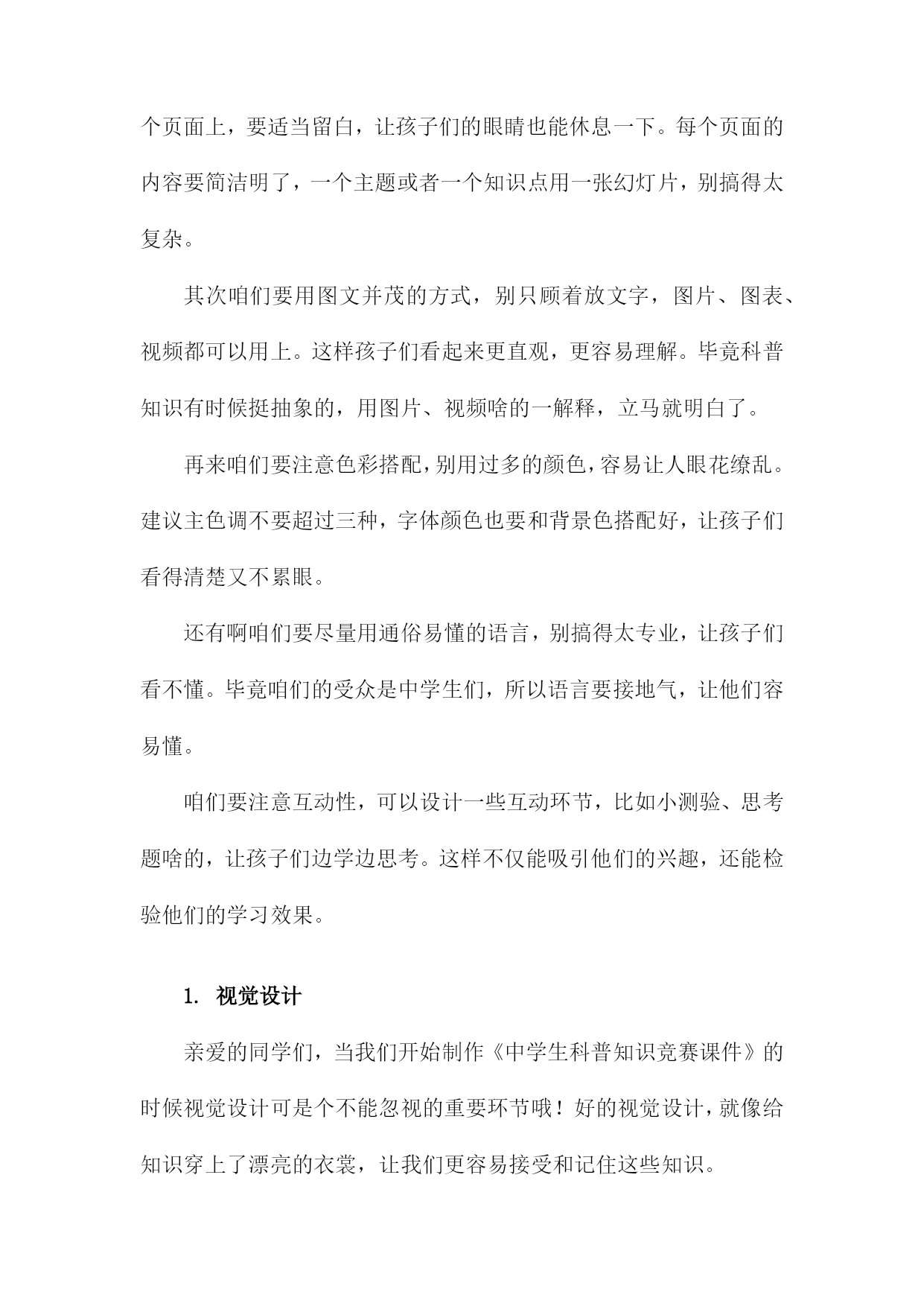 个页面上，要适当留白，让孩子们的眼睛也能休息一下。每个页面的内容要简洁明了，一个主题或者一个知识点用一张幻灯片，别搞得太复杂。

其次咱们要用图文并茂的方式，别只顾着放文字，图片、图表、视频都可以用上。这样孩子们看起来更直观，更容易理解。毕竟科普知识有时候挺抽象的，用图片、视频啥的一解释，立马就明白了。

再来咱们要注意色彩搭配，别用过多的颜色，容易让人眼花缭乱。建议主色调不要超过三种，字体颜色也要和背景色搭配好，让孩子们看得清楚又不累眼。

还有啊咱们要尽量用通俗易懂的语言，别搞得太专业，让孩子们看不懂。毕竟咱们的受众是中学生们，所以语言要接地气，让他们容易懂。

咱们要注意互动性，可以设计一些互动环节，比如小测验、思考题啥的，让孩子们边学边思考。这样不仅能吸引他们的兴趣，还能检验他们的学习效果。

1. 视觉设计

亲爱的同学们，当我们开始制作《中学生科普知识竞赛课件》的时候视觉设计可是个不能忽视的重要环节哦！好的视觉设计，就像给知识穿上了漂亮的衣裳，让我们更容易接受和记住这些知识。